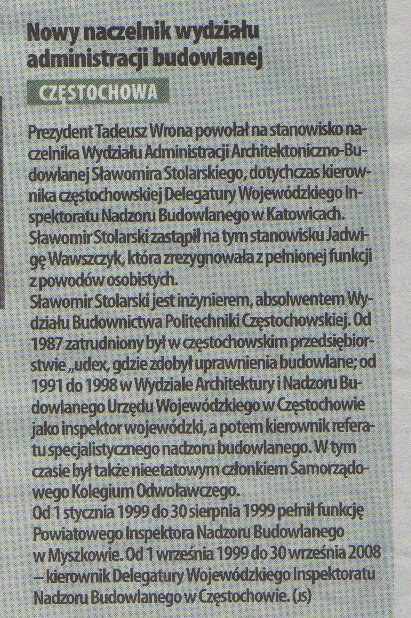 Nowy naczelnik wydziału administracji budowlanej

CZĘSTOCHOWA

Prezydent Tadeusz Wrona powołał na stanowisko naczelnika Wydziału Administracji Architektoniczno-Budowlanej Sławomira Stolarskiego, dotychczas kierownika częstochowskiej Delegatury Wojewódzkiego Inspektoratu Nadzoru Budowlanego w Katowicach. Sławomir Stolarski zastąpił na tym stanowisku Jadwigę Wawszczyk, która zrezygnowała z pełnionej funkcji z powodów osobistych.
Sławomir Stolarski jest inżynierem, absolwentem Wydziału Budownictwa Politechniki Częstochowskiej. Od 1987 zatrudniony był w częstochowskim przedsiębiorstwie „udex, gdzie zdobył uprawnienia budowlane; od 1991 do 1998 w Wydziale Architektury i Nadzoru Budowlanego Urzędu Wojewódzkiego w Częstochowie jako inspektor wojewódzki, a potem kierownik referatu specjalistycznego nadzoru budowlanego. W tym czasie był także nieetatowym członkiem Samorządowego Kolegium Odwoławczego.
Od 1 stycznia 1999 do 30 sierpnia 1999 pełnił funkcję Powiatowego Inspektora Nadzoru Budowlanego w Myszkowie. Od 1 września 1999 do 30 września 2008 – kierownik Delegatury Wojewódzkiego Inspektoratu Nadzoru Budowlanego w Częstochowie. (JS)